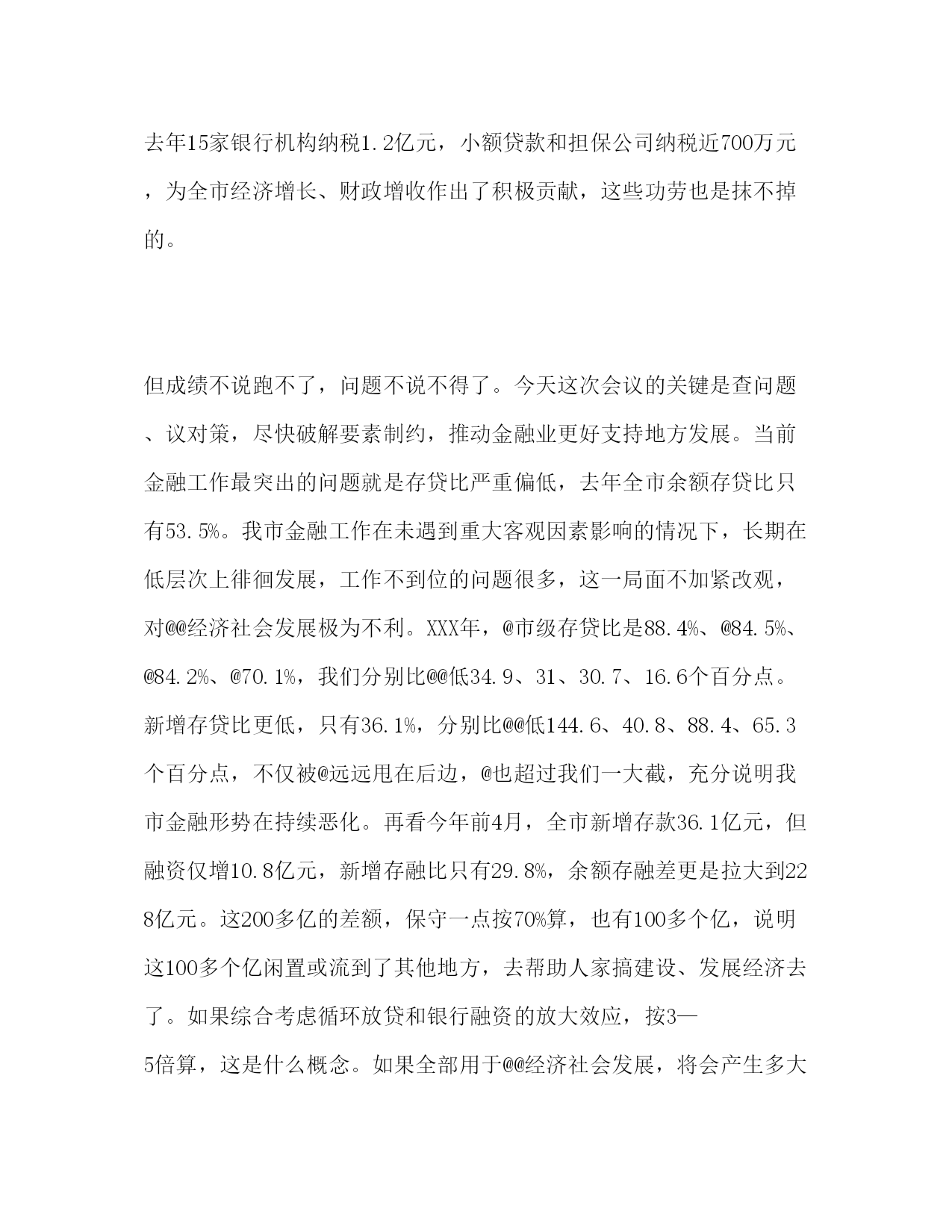 去年15家银行机构纳税1.2亿元，小额贷款和担保公司纳税近700万元，为全市经济增长、财政增收作出了积极贡献，这些功劳也是抹不掉的。

但成绩不说跑不了，问题不说不得了。今天这次会议的关键是查问题、议对策，尽快破解要素制约，推动金融业更好支持地方发展。当前金融工作最突出的问题就是存贷比严重偏低，去年全市余额存贷比只有53.5%。我市金融工作在未遇到重大客观因素影响的情况下，长期在低层次上徘徊发展，工作不到位的问题很多，这一局面不加紧改观，对@@经济社会发展极为不利。XXX年，@市级存贷比是88.4%、@84.5%、@84.2%、@70.1%，我们分别比@@低34.9、31、30.7、16.6个百分点。新增存贷比更低，只有36.1%，分别比@@低144.6、40.8、88.4、65.3个百分点，不仅被@远远甩在后边，@也超过我们一大截，充分说明我市金融形势在持续恶化。再看今年前4月，全市新增存款36.1亿元，但融资仅增10.8亿元，新增存融比只有29.8%，余额存融差更是拉大到228亿元。这200多亿的差额，保守一点按70%算，也有100多个亿，说明这100多个亿闲置或流到了其他地方，去帮助人家搞建设、发展经济去了。如果综合考虑循环放贷和银行融资的放大效应，按3—5倍算，这是什么概念。如果全部用于@@经济社会发展，将会产生多大